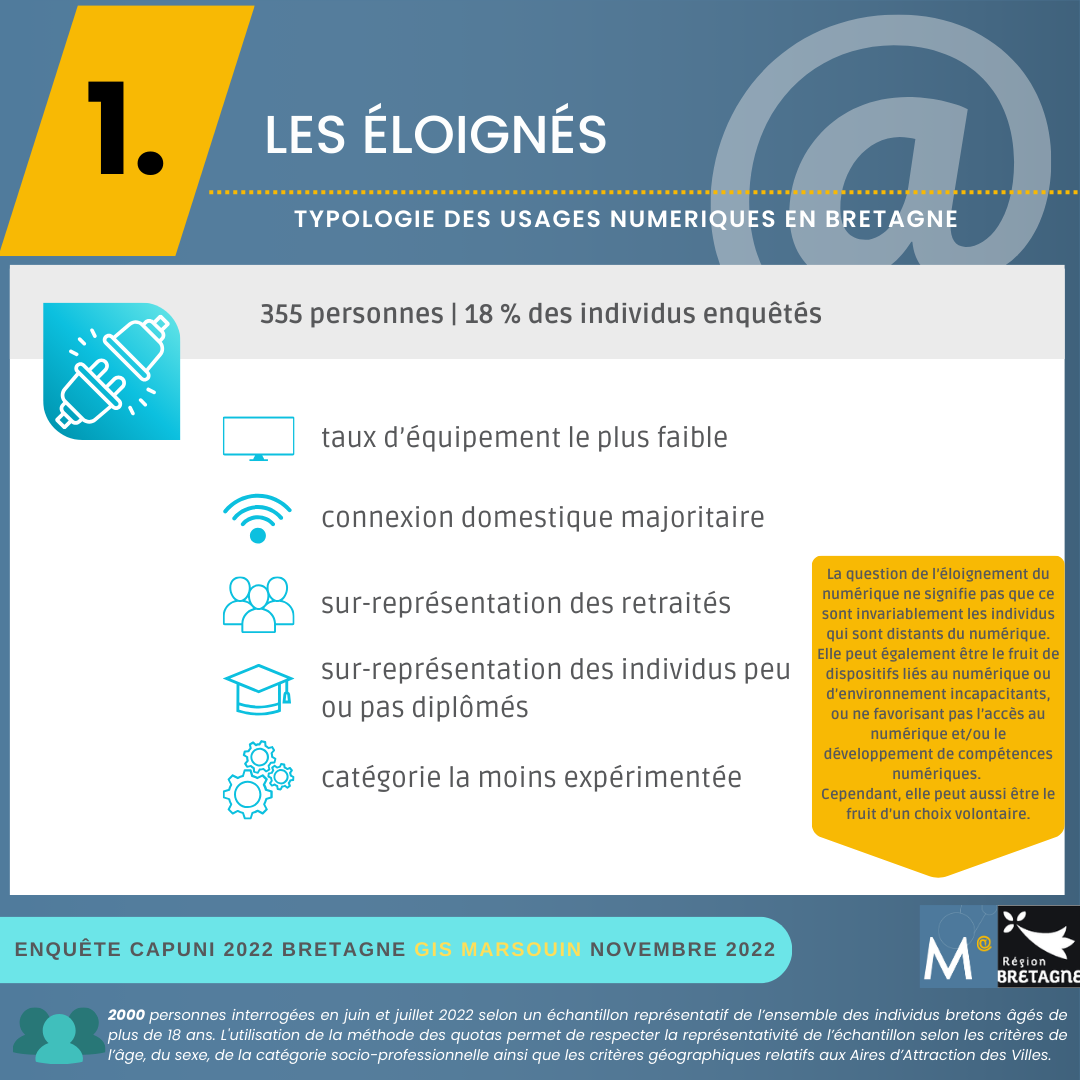 1.

LES ÉLOIGNÉS

TYPOLOGIE DES USAGES NUMERIQUES EN BRETAGNE

355 personnes | 18 % des individus enquêtés

taux d'équipement le plus faible

connexion domestique majoritaire

sur-représentation des retraités

sur-représentation des individus peu ou pas diplômés

catégorie la moins expérimentée

La question de l'éloignement du numérique ne signifie pas que ce sont invariablement les individus qui sont distants du numérique. Elle peut également être le fruit de dispositifs liés au numérique ou d'environnement incapacitants, ou ne favorisant pas l'accès au numérique et/ou le développement de compétences numériques.
Cependant, elle peut aussi être le fruit d'un choix volontaire.

ENQUÊTE CAPUNI 2022 BRETAGNE GIS MARSOUIN NOVEMBRE 2022

M@

Région BRETAGNE

2000 personnes interrogées en juin et juillet 2022 selon un échantillon représentatif de l'ensemble des individus bretons âgés de plus de 18 ans. L'utilisation de la méthode des quotas permet de respecter la représentativité de l'échantillon selon les critères de l'âge, du sexe, de la catégorie socio-professionnelle ainsi que les critères géographiques relatifs aux Aires d'Attraction des Villes.